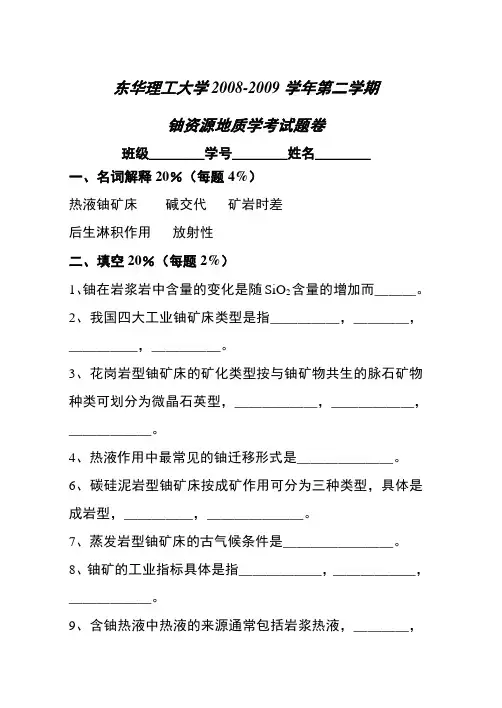 东华理工大学2008-2009 学年第二学期

铀资源地质学考试题卷

班级________学号________姓名________

一、名词解释 20%（每题 4%）

热液铀矿床　　碱交代　　矿岩时差

后生淋积作用　　放射性

二、填空 20%（每题 2%）

1、铀在岩浆岩中含量的变化是随 $SiO_2$ 含量的增加而______。

2、我国四大工业铀矿床类型是指__________，________，__________，__________。

3、花岗岩型铀矿床的矿化类型按与铀矿物共生的脉石矿物种类可划分为微晶石英型，____________，____________，____________。

4、热液作用中最常见的铀迁移形式是______________。

6、碳硅泥岩型铀矿床按成矿作用可分为三种类型，具体是成岩型，__________，______________。

7、蒸发岩型铀矿床的古气候条件是________________。

8、铀矿的工业指标具体是指____________，____________，____________。

9、含铀热液中热液的来源通常包括岩浆热液，________，